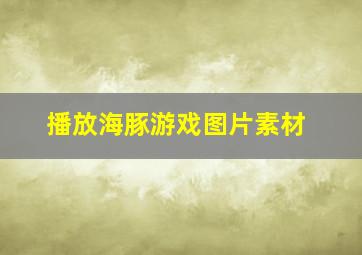 播放海豚游戏图片素材